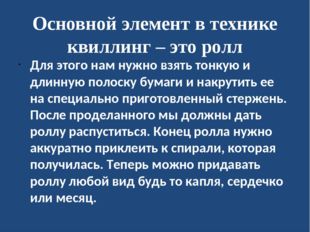 Основной элемент в технике квиллинг – это ролл

Для этого нам нужно взять тонкую и длинную полоску бумаги и накрутить ее на специально приготовленный стержень. После проделанного мы должны дать роллу распуститься. Конец ролла нужно аккуратно приклеить к спирали, которая получилась. Теперь можно придавать роллу любой вид будь то капля, сердечко или месяц.